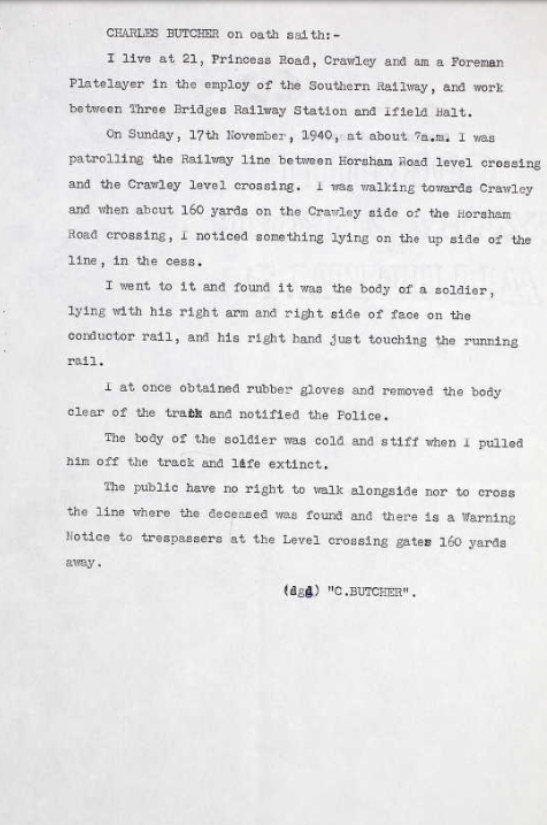 CHARLES BUTCHER on oath saith:-

I live at 21, Princess Road, Crawley and am a Foreman Platelayer in the employ of the Southern Railway, and work between Three Bridges Railway Station and Ifield Halt.

On Sunday, 17th November, 1940, at about 7a.m. I was patrolling the Railway line between Horsham Road level crossing and the Crawley level crossing. I was walking towards Crawley and when about 160 yards on the Crawley side of the Horsham Road crossing, I noticed something lying on the up side of the line, in the cess.

I went to it and found it was the body of a soldier, lying with his right arm and right side of face on the conductor rail, and his right hand just touching the running rail.

I at once obtained rubber gloves and removed the body clear of the track and notified the Police.

The body of the soldier was cold and stiff when I pulled him off the track and life extinct.

The public have no right to walk alongside nor to cross the line where the deceased was found and there is a Warning Notice to trespassers at the Level crossing gates 160 yards away.

(sgd) "C.BUTCHER".